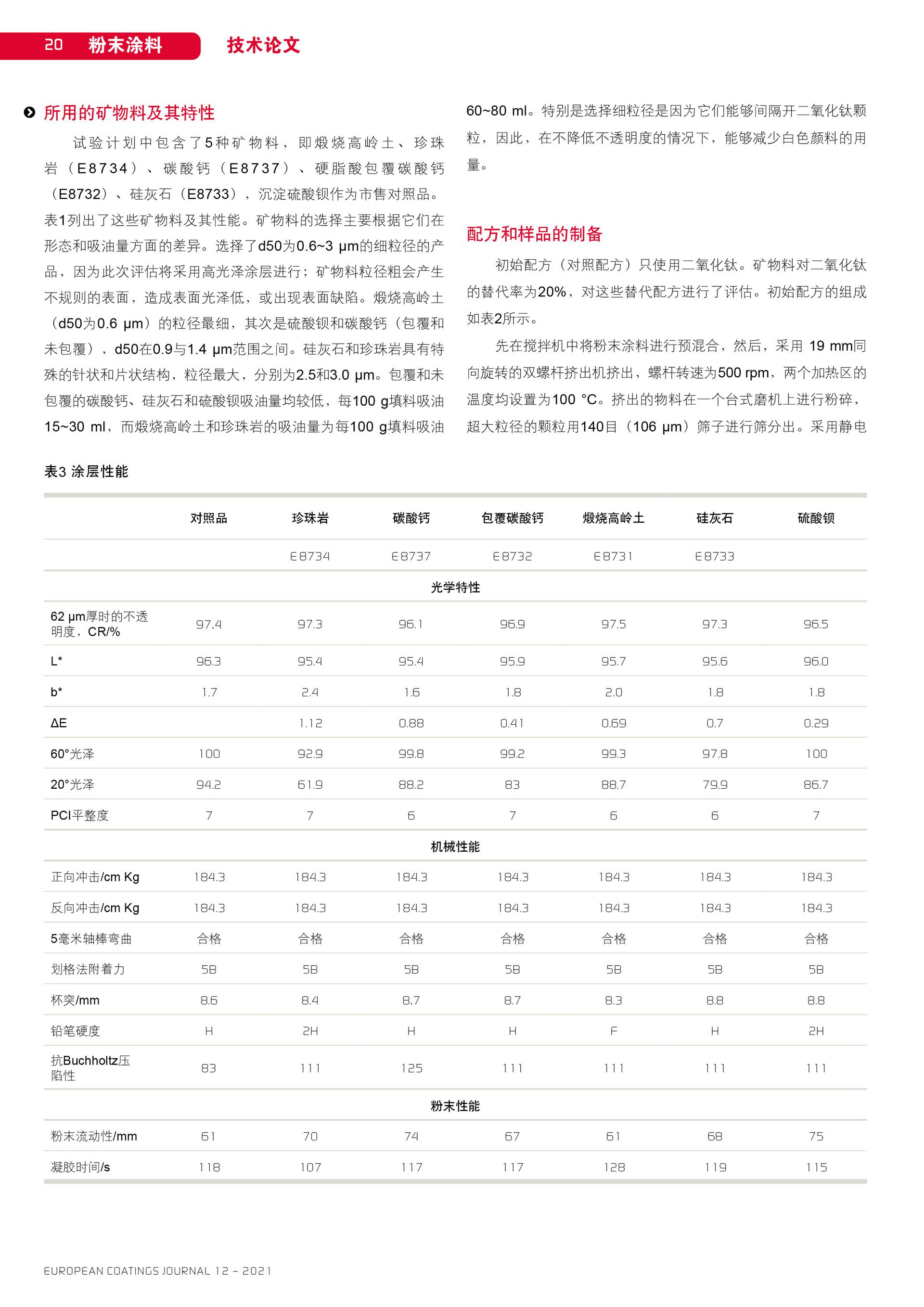 20 粉末涂料 技术论文

所用的矿物料及其特性

试验计划中包含了5种矿物料，即煅烧高岭土、珍珠岩（E8734）、碳酸钙（E8737）、硬脂酸包覆碳酸钙（E8732）、硅灰石（E8733），沉淀硫酸钡作为市售对照品。表1列出了这些矿物料及其性能。矿物料的选择主要根据它们在形态和吸油量方面的差异。选择了d50为0.6~3 μm的细粒径的产品，因为此次评估将采用高光泽涂层进行；矿物料粒径粗会产生不规则的表面，造成表面光泽低，或出现表面缺陷。煅烧高岭土（d50为0.6 μm）的粒径最细，其次是硫酸钡和碳酸钙（包覆和未包覆），d50在0.9与1.4 μm范围之间。硅灰石和珍珠岩具有特殊的针状和片状结构，粒径最大，分别为2.5和3.0 μm。包覆和未包覆的碳酸钙、硅灰石和硫酸钡吸油量均较低，每100 g填料吸油15~30 ml，而煅烧高岭土和珍珠岩的吸油量为每100 g填料吸油60~80 ml。特别是选择细粒径是因为它们能够间隔开二氧化钛颗粒，因此，在不降低不透明度的情况下，能够减少白色颜料的用量。

配方和样品的制备

初始配方（对照配方）只使用二氧化钛。矿物料对二氧化钛的替代率为20%，对这些替代配方进行了评估。初始配方的组成如表2所示。

先在搅拌机中将粉末涂料进行预混合，然后，采用 19 mm同向旋转的双螺杆挤出机挤出，螺杆转速为500 rpm，两个加热区的温度均设置为100 °C。挤出的物料在一个台式磨机上进行粉碎，超大粒径的颗粒用140目（106 μm）筛子进行筛分出。采用静电

表3 涂层性能

| | 对照品 | 珍珠岩 | 碳酸钙 | 包覆碳酸钙 | 煅烧高岭土 | 硅灰石 | 硫酸钡 |
|---|---|---|---|---|---|---|---|
| | | E8734 | E8737 | E8732 | E8731 | E8733 | |
| 光学特性 | | | | | | | |
| 62 μm厚时的不透明度、CR/% | 97.4 | 97.3 | 96.1 | 96.9 | 97.5 | 97.3 | 96.5 |
| L* | 96.3 | 95.4 | 95.4 | 95.9 | 95.7 | 95.6 | 96.0 |
| b* | 1.7 | 2.4 | 1.6 | 1.8 | 2.0 | 1.8 | 1.8 |
| ΔE | | 1.12 | 0.88 | 0.41 | 0.69 | 0.7 | 0.29 |
| 60°光泽 | 100 | 92.9 | 99.8 | 99.2 | 99.3 | 97.8 | 100 |
| 20°光泽 | 94.2 | 61.9 | 88.2 | 83 | 88.7 | 79.9 | 86.7 |
| PCI平整度 | 7 | 7 | 6 | 7 | 6 | 6 | 7 |
| 机械性能 | | | | | | | |
| 正向冲击/cm Kg | 184.3 | 184.3 | 184.3 | 184.3 | 184.3 | 184.3 | 184.3 |
| 反向冲击/cm Kg | 184.3 | 184.3 | 184.3 | 184.3 | 184.3 | 184.3 | 184.3 |
| 5毫米轴棒弯曲 | 合格 | 合格 | 合格 | 合格 | 合格 | 合格 | 合格 |
| 划格法附着力 | 5B | 5B | 5B | 5B | 5B | 5B | 5B |
| 杯突/mm | 8.6 | 8.4 | 8.7 | 8.7 | 8.3 | 8.8 | 8.8 |
| 铅笔硬度 | H | 2H | H | H | F | H | 2H |
| 抗Buchholtz压陷性 | 83 | 111 | 125 | 111 | 111 | 111 | 111 |
| 粉末性能 | | | | | | | |
| 粉末流动性/mm | 61 | 70 | 74 | 67 | 61 | 68 | 75 |
| 凝胶时间/s | 118 | 107 | 117 | 117 | 128 | 119 | 115 |

EUROPEAN COATINGS JOURNAL 12 – 2021